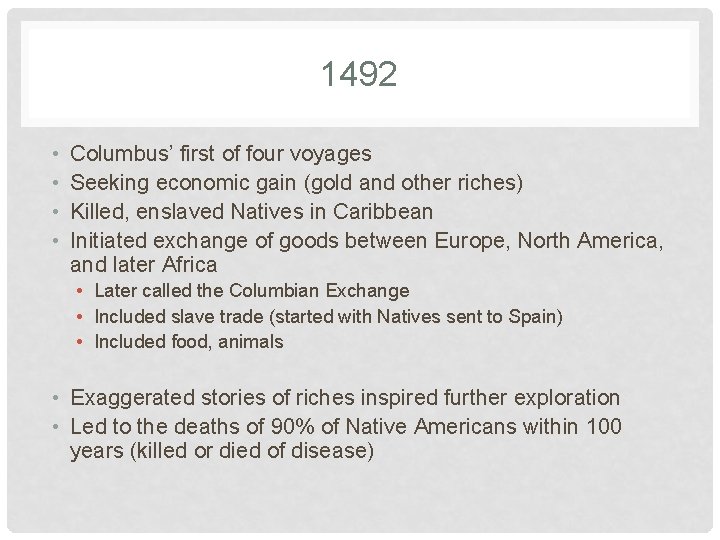 1492

• Columbus' first of four voyages
• Seeking economic gain (gold and other riches)
• Killed, enslaved Natives in Caribbean
• Initiated exchange of goods between Europe, North America, and later Africa
  • Later called the Columbian Exchange
  • Included slave trade (started with Natives sent to Spain)
  • Included food, animals

• Exaggerated stories of riches inspired further exploration
• Led to the deaths of 90% of Native Americans within 100 years (killed or died of disease)